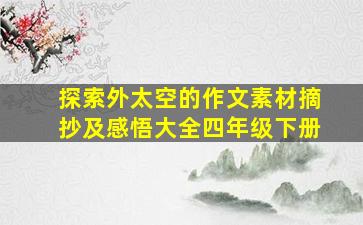 探索外太空的作文素材摘抄及感悟大全四年级下册